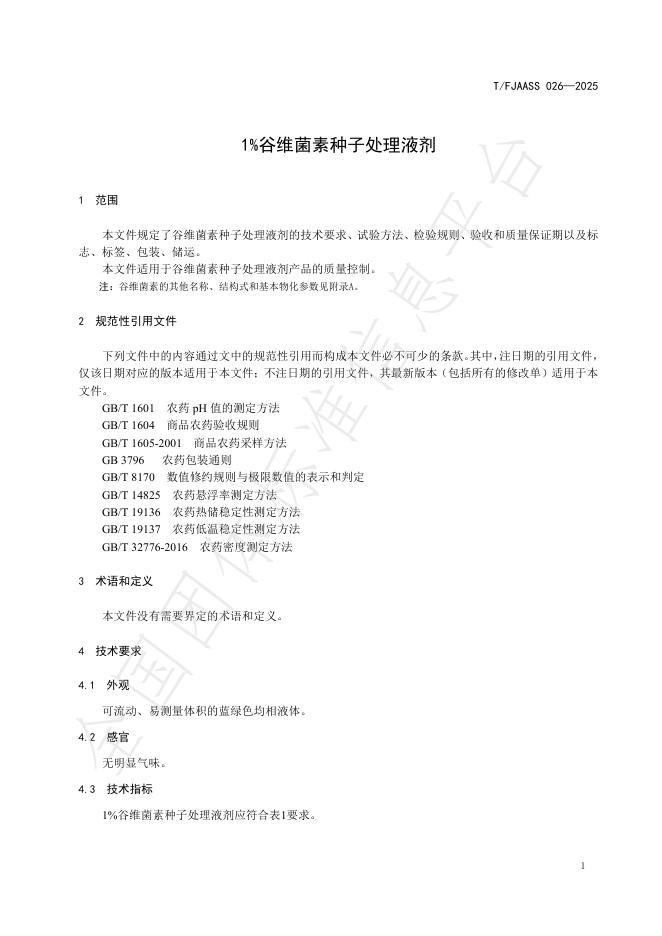 T/FJAASS 026—2025

1%谷维菌素种子处理液剂

1 范围

本文件规定了谷维菌素种子处理液剂的技术要求、试验方法、检验规则、验收和质量保证期以及标志、标签、包装、储运。

本文件适用于谷维菌素种子处理液剂产品的质量控制。

注：谷维菌素的其他名称、结构式和基本物化参数见附录A。

2 规范性引用文件

下列文件中的内容通过文中的规范性引用而构成本文件必不可少的条款。其中，注日期的引用文件，仅该日期对应的版本适用于本文件；不注日期的引用文件，其最新版本（包括所有的修改单）适用于本文件。

GB/T 1601 农药pH值的测定方法
GB/T 1604 商品农药验收规则
GB/T 1605-2001 商品农药采样方法
GB 3796 农药包装通则
GB/T 8170 数值修约规则与极限数值的表示和判定
GB/T 14825 农药悬浮率测定方法
GB/T 19136 农药热储稳定性测定方法
GB/T 19137 农药低温稳定性测定方法
GB/T 32776-2016 农药密度测定方法

3 术语和定义

本文件没有需要界定的术语和定义。

4 技术要求

4.1 外观

可流动、易测量体积的蓝绿色均相液体。

4.2 感官

无明显气味。

4.3 技术指标

1%谷维菌素种子处理液剂应符合表1要求。

1

全国团体标准信息平台